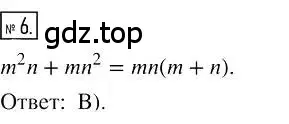 № 6. gdz.top

$m^2n + mn^2 = mn(m + n)$.

Ответ: В).